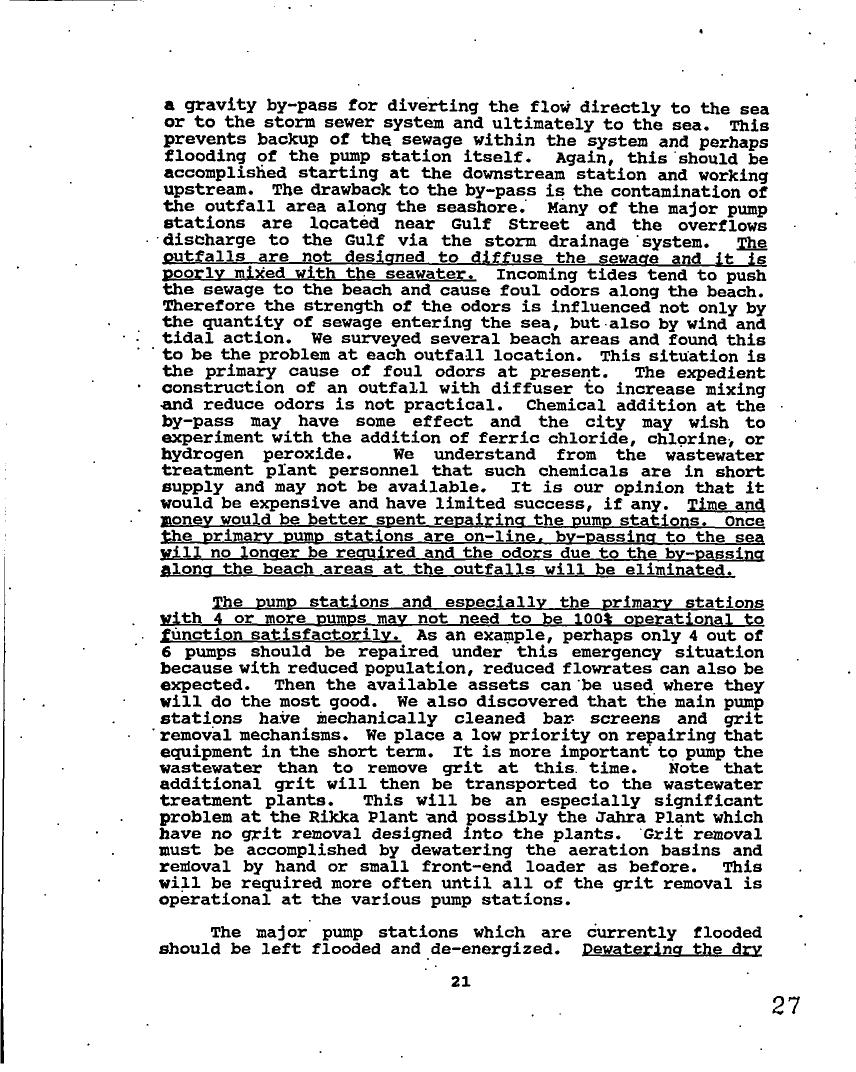 a gravity by-pass for diverting the flow directly to the sea or to the storm sewer system and ultimately to the sea. This prevents backup of the sewage within the system and perhaps flooding of the pump station itself. Again, this should be accomplished starting at the downstream station and working upstream. The drawback to the by-pass is the contamination of the outfall area along the seashore. Many of the major pump stations are located near Gulf Street and the overflows discharge to the Gulf via the storm drainage system. The outfalls are not designed to diffuse the sewage and it is poorly mixed with the seawater. Incoming tides tend to push the sewage to the beach and cause foul odors along the beach. Therefore the strength of the odors is influenced not only by the quantity of sewage entering the sea, but also by wind and tidal action. We surveyed several beach areas and found this to be the problem at each outfall location. This situation is the primary cause of foul odors at present. The expedient construction of an outfall with diffuser to increase mixing and reduce odors is not practical. Chemical addition at the by-pass may have some effect and the city may wish to experiment with the addition of ferric chloride, chlorine, or hydrogen peroxide. We understand from the wastewater treatment plant personnel that such chemicals are in short supply and may not be available. It is our opinion that it would be expensive and have limited success, if any. Time and money would be better spent repairing the pump stations. Once the primary pump stations are on-line, by-passing to the sea will no longer be required and the odors due to the by-passing along the beach areas at the outfalls will be eliminated.

The pump stations and especially the primary stations with 4 or more pumps may not need to be 100% operational to function satisfactorily. As an example, perhaps only 4 out of 6 pumps should be repaired under this emergency situation because with reduced population, reduced flowrates can also be expected. Then the available assets can be used where they will do the most good. We also discovered that the main pump stations have mechanically cleaned bar screens and grit removal mechanisms. We place a low priority on repairing that equipment in the short term. It is more important to pump the wastewater than to remove grit at this time. Note that additional grit will then be transported to the wastewater treatment plants. This will be an especially significant problem at the Rikka Plant and possibly the Jahra Plant which have no grit removal designed into the plants. Grit removal must be accomplished by dewatering the aeration basins and removal by hand or small front-end loader as before. This will be required more often until all of the grit removal is operational at the various pump stations.

The major pump stations which are currently flooded should be left flooded and de-energized. Dewatering the dry

21

27